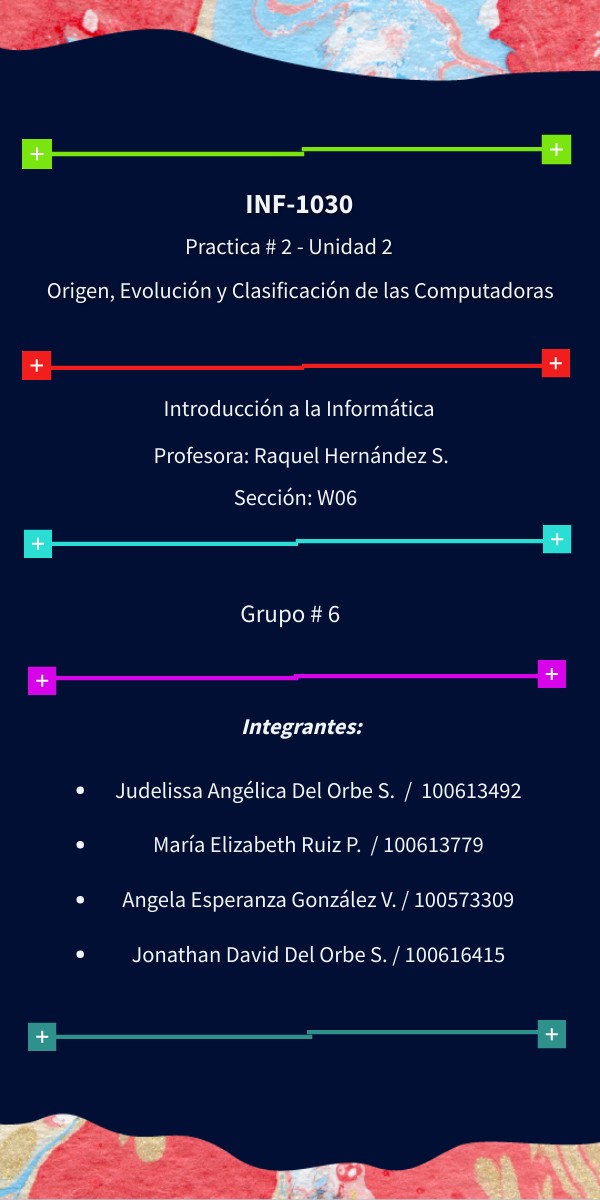 INF-1030

Practica # 2 - Unidad 2

Origen, Evolución y Clasificación de las Computadoras

Introducción a la Informática

Profesora: Raquel Hernández S.

Sección: W06

Grupo # 6

Integrantes:

• Judelissa Angélica Del Orbe S. / 100613492
• María Elizabeth Ruiz P. / 100613779
• Angela Esperanza González V. / 100573309
• Jonathan David Del Orbe S. / 100616415